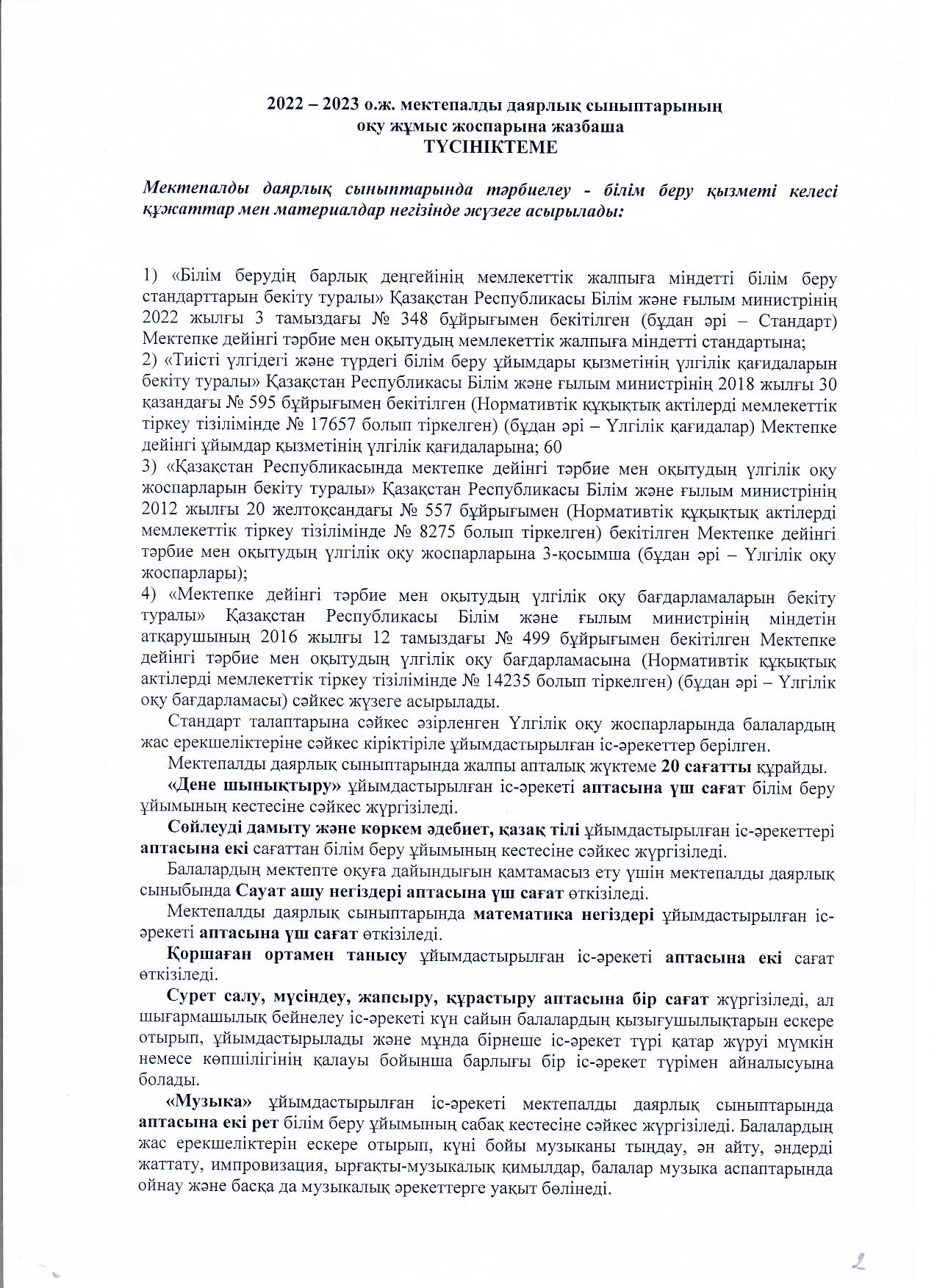 2022 – 2023 о.ж. мектепалды даярлық сыныптарының оқу жұмыс жоспарына жазбаша
ТҮСІНІКТЕМЕ

Мектепалды даярлық сыныптарында тәрбиелеу - білім беру қызметі келесі құжаттар мен материалдар негізінде жүзеге асырылады:

1) «Білім берудің барлық деңгейінің мемлекеттік жалпыға міндетті білім беру стандарттарын бекіту туралы» Қазақстан Республикасы Білім және ғылым министрінің 2022 жылғы 3 тамыздағы № 348 бұйрығымен бекітілген (бұдан әрі – Стандарт) Мектепке дейінгі тәрбие мен оқытудың мемлекеттік жалпыға міндетті стандартына;
2) «Тиісті үлгідегі және түрдегі білім беру ұйымдары қызметінің үлгілік қағидаларын бекіту туралы» Қазақстан Республикасы Білім және ғылым министрінің 2018 жылғы 30 қазандағы № 595 бұйрығымен бекітілген (Нормативтік құқықтық актілерді мемлекеттік тіркеу тізілімінде № 17657 болып тіркелген) (бұдан әрі – Үлгілік қағидалар) Мектепке дейінгі ұйымдар қызметінің үлгілік қағидаларына; 60
3) «Қазақстан Республикасында мектепке дейінгі тәрбие мен оқытудың үлгілік оқу жоспарларын бекіту туралы» Қазақстан Республикасы Білім және ғылым министрінің 2012 жылғы 20 желтоқсандағы № 557 бұйрығымен (Нормативтік құқықтық актілерді мемлекеттік тіркеу тізілімінде № 8275 болып тіркелген) бекітілген Мектепке дейінгі тәрбие мен оқытудың үлгілік оқу жоспарларына 3-қосымша (бұдан әрі – Үлгілік оқу жоспарлары);
4) «Мектепке дейінгі тәрбие мен оқытудың үлгілік оқу бағдарламаларын бекіту туралы» Қазақстан Республикасы Білім және ғылым министрінің міндетін атқарушының 2016 жылғы 12 тамыздағы № 499 бұйрығымен бекітілген Мектепке дейінгі тәрбие мен оқытудың үлгілік оқу бағдарламасына (Нормативтік құқықтық актілерді мемлекеттік тіркеу тізілімінде № 14235 болып тіркелген) (бұдан әрі – Үлгілік оқу бағдарламасы) сәйкес жүзеге асырылады.
Стандарт талаптарына сәйкес әзірленген Үлгілік оқу жоспарларында балалардың жас ерекшеліктеріне сәйкес кіріктіріле ұйымдастырылған іс-әрекеттер берілген.
Мектепалды даярлық сыныптарында жалпы апталық жүктеме 20 сағатты құрайды.
«Дене шынықтыру» ұйымдастырылған іс-әрекеті аптасына үш сағат білім беру ұйымының кестесіне сәйкес жүргізіледі.
Сөйлеуді дамыту және көркем әдебиет, қазақ тілі ұйымдастырылған іс-әрекеттері аптасына екі сағаттан білім беру ұйымының кестесіне сәйкес жүргізіледі.
Балалардың мектепте оқуға дайындығын қамтамасыз ету үшін мектепалды даярлық сыныбында Сауат ашу негіздері аптасына үш сағат өткізіледі.
Мектепалды даярлық сыныптарында математика негіздері ұйымдастырылған іс-әрекеті аптасына үш сағат өткізіледі.
Қоршаған ортамен танысу ұйымдастырылған іс-әрекеті аптасына екі сағат өткізіледі.
Сурет салу, мүсіндеу, жапсыру, құрастыру аптасына бір сағат жүргізіледі, ал шығармашылық бейнелеу іс-әрекеті күн сайын балалардың қызығушылықтарын ескере отырып, ұйымдастырылады және мұнда бірнеше іс-әрекет түрі қатар жүруі мүмкін немесе көпшілігінің қалауы бойынша барлығы бір іс-әрекет түрімен айналысуына болады.
«Музыка» ұйымдастырылған іс-әрекеті мектепалды даярлық сыныптарында аптасына екі рет білім беру ұйымының сабақ кестесіне сәйкес жүргізіледі. Балалардың жас ерекшеліктерін ескере отырып, күні бойы музыканы тыңдау, ән айту, әндерді жаттату, импровизация, ырғақты-музыкалық қимылдар, балалар музыка аспаптарында ойнау және басқа да музыкалық әрекеттерге уақыт бөлінеді.

2